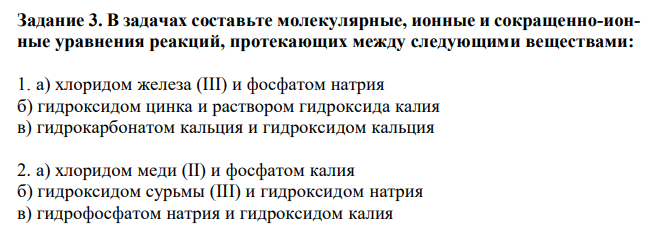 Задание 3. В задачах составьте молекулярные, ионные и сокращенно-ионные уравнения реакций, протекающих между следующими веществами:

1. а) хлоридом железа (III) и фосфатом натрия
б) гидроксидом цинка и раствором гидроксида калия
в) гидрокарбонатом кальция и гидроксидом кальция

2. а) хлоридом меди (II) и фосфатом калия
б) гидроксидом сурьмы (III) и гидроксидом натрия
в) гидрофосфатом натрия и гидроксидом калия